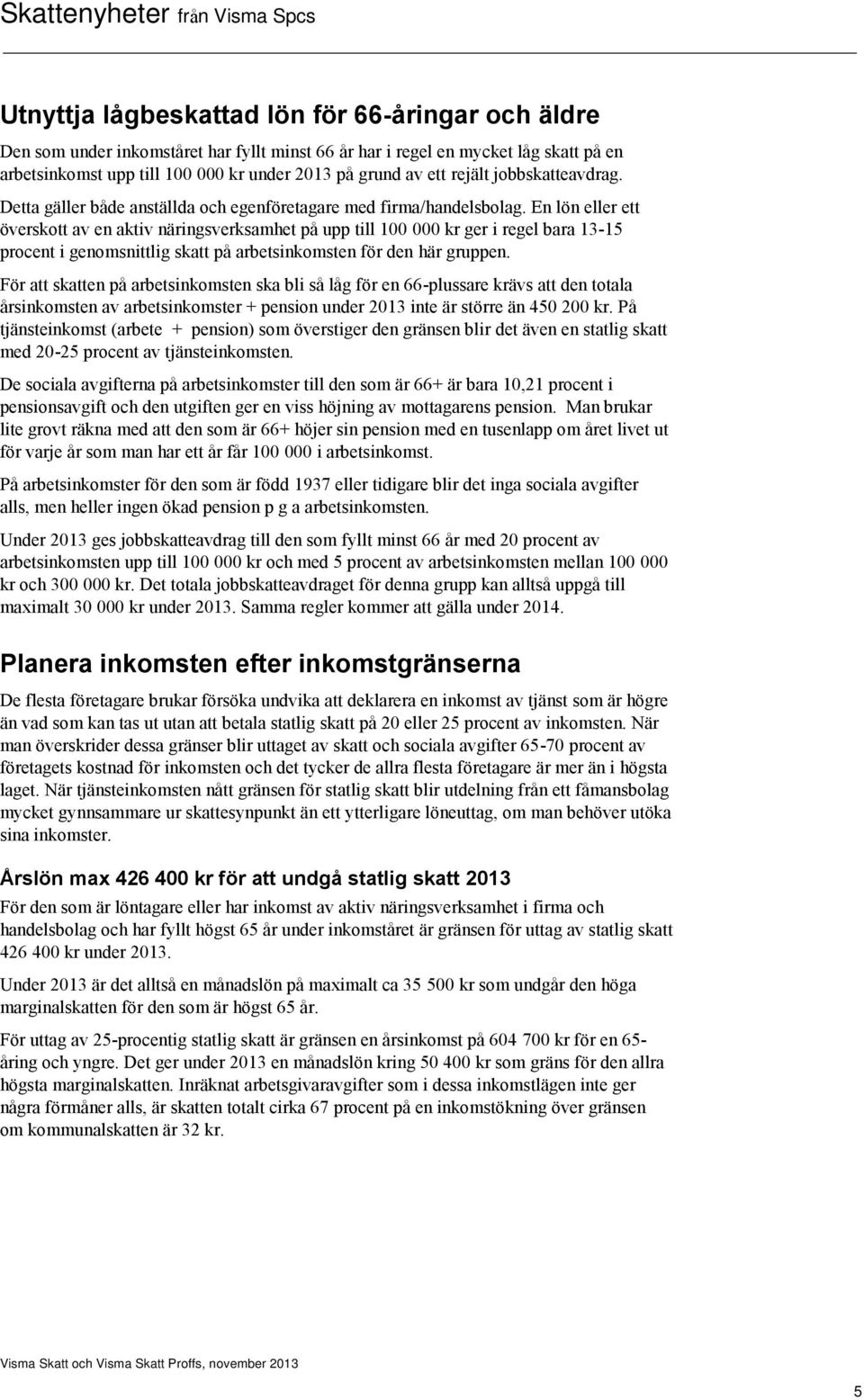 Skattenyheter från Visma Spcs

Utnyttja lågbeskattad lön för 66-åringar och äldre

Den som under inkomståret har fyllt minst 66 år har i regel en mycket låg skatt på en arbetsinkomst upp till 100 000 kr under 2013 på grund av ett rejält jobbskatteavdrag.

Detta gäller både anställda och egenföretagare med firma/handelsbolag. En lön eller ett överskott av en aktiv näringsverksamhet på upp till 100 000 kr ger i regel bara 13-15 procent i genomsnittlig skatt på arbetsinkomsten för den här gruppen.

För att skatten på arbetsinkomsten ska bli så låg för en 66-plussare krävs att den totala årsinkomsten av arbetsinkomster + pension under 2013 inte är större än 450 200 kr. På tjänsteinkomst (arbete + pension) som överstiger den gränsen blir det även en statlig skatt med 20-25 procent av tjänsteinkomsten.

De sociala avgifterna på arbetsinkomster till den som är 66+ är bara 10,21 procent i pensionsavgift och den utgiften ger en viss höjning av mottagarens pension. Man brukar lite grovt räkna med att den som är 66+ höjer sin pension med en tusenlapp om året livet ut för varje år som man har ett år får 100 000 i arbetsinkomst.

På arbetsinkomster för den som är född 1937 eller tidigare blir det inga sociala avgifter alls, men heller ingen ökad pension p g a arbetsinkomsten.

Under 2013 ges jobbskatteavdrag till den som fyllt minst 66 år med 20 procent av arbetsinkomsten upp till 100 000 kr och med 5 procent av arbetsinkomsten mellan 100 000 kr och 300 000 kr. Det totala jobbskatteavdraget för denna grupp kan alltså uppgå till maximalt 30 000 kr under 2013. Samma regler kommer att gälla under 2014.

Planera inkomsten efter inkomstgränserna

De flesta företagare brukar försöka undvika att deklarera en inkomst av tjänst som är högre än vad som kan tas ut utan att betala statlig skatt på 20 eller 25 procent av inkomsten. När man överskrider dessa gränser blir uttaget av skatt och sociala avgifter 65-70 procent av företagets kostnad för inkomsten och det tycker de allra flesta företagare är mer än i högsta laget. När tjänsteinkomsten nått gränsen för statlig skatt blir utdelning från ett fåmansbolag mycket gynnsammare ur skattesynpunkt än ett ytterligare löneuttag, om man behöver utöka sina inkomster.

Årslön max 426 400 kr för att undgå statlig skatt 2013

För den som är löntagare eller har inkomst av aktiv näringsverksamhet i firma och handelsbolag och har fyllt högst 65 år under inkomståret är gränsen för uttag av statlig skatt 426 400 kr under 2013.

Under 2013 är det alltså en månadslön på maximalt ca 35 500 kr som undgår den höga marginalskatten för den som är högst 65 år.

För uttag av 25-procentig statlig skatt är gränsen en årsinkomst på 604 700 kr för en 65-åring och yngre. Det ger under 2013 en månadslön kring 50 400 kr som gräns för den allra högsta marginalskatten. Inräknat arbetsgivaravgifter som i dessa inkomstlägen inte ger några förmåner alls, är skatten totalt cirka 67 procent på en inkomstökning över gränsen om kommunalskatten är 32 kr.

Visma Skatt och Visma Skatt Proffs, november 2013

5